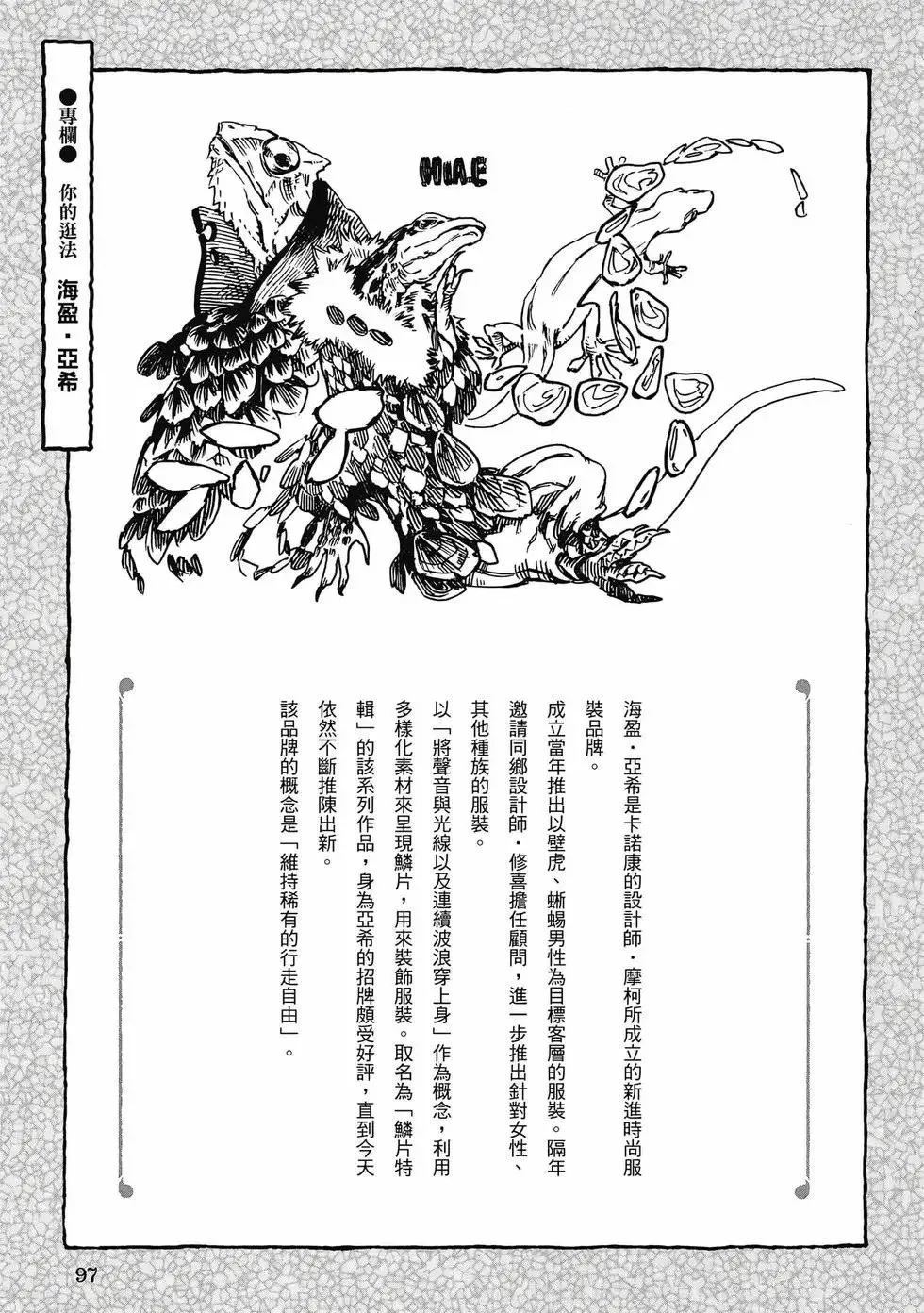 ●專欄● 你的逛法 海盈・亞希

HIAE

海盈・亞希是卡諾康的設計師・摩柯所成立的新進時尚服裝品牌。

成立當年推出以壁虎、蜥蜴男性為目標客層的服裝。隔年邀請同鄉設計師・修喜擔任顧問，進一步推出針對女性、其他種族的服裝。

以「將聲音與光線以及連續波浪穿上身」作為概念，利用多樣化素材來呈現鱗片，用來裝飾服裝。取名為「鱗片特輯」的該系列作品，身為亞希的招牌頗受好評，直到今天依然不斷推陳出新。

該品牌的概念是「維持稀有的行走自由」。

97